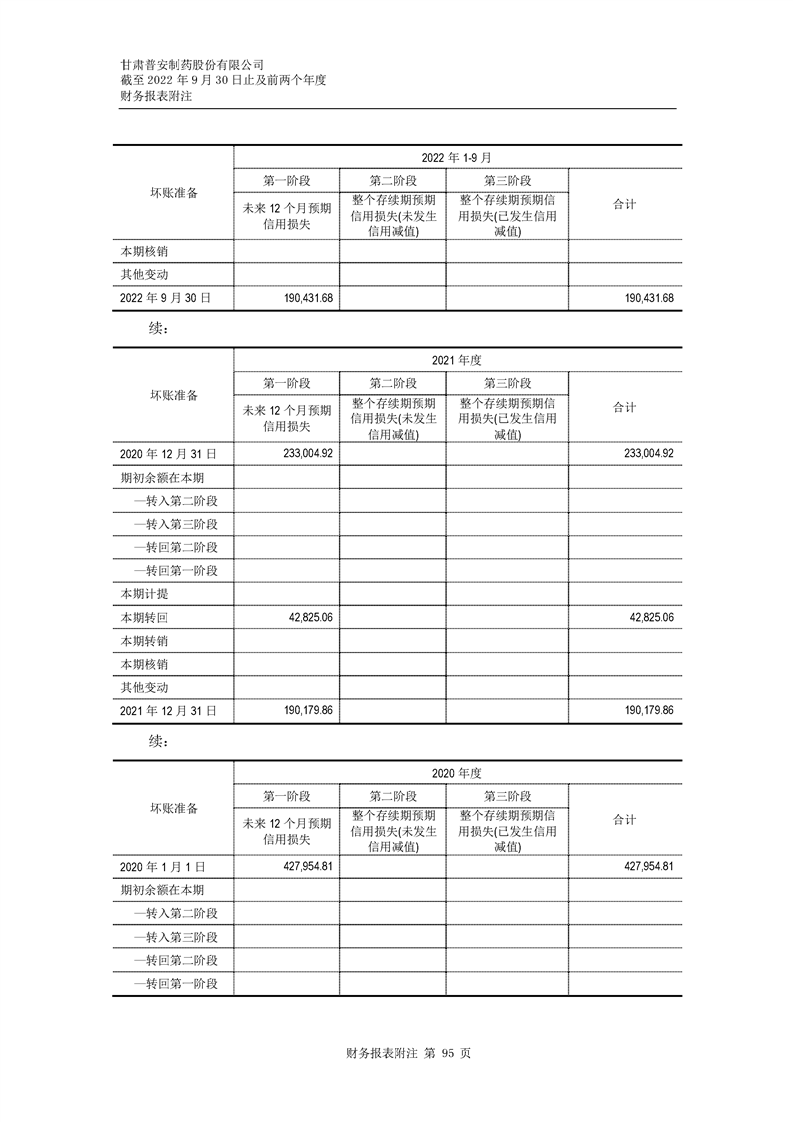 甘肃普安制药股份有限公司
截至 2022 年 9 月 30 日止及前两个年度
财务报表附注

| 坏账准备 | 2022 年 1-9 月 | | | |
|---|---|---|---|---|
| | 第一阶段 | 第二阶段 | 第三阶段 | 合计 |
| | 未来 12 个月预期信用损失 | 整个存续期预期信用损失(未发生信用减值) | 整个存续期预期信用损失(已发生信用减值) | |
| 本期核销 | | | | |
| 其他变动 | | | | |
| 2022 年 9 月 30 日 | 190,431.68 | | | 190,431.68 |

续：

| 坏账准备 | 2021 年度 | | | |
|---|---|---|---|---|
| | 第一阶段 | 第二阶段 | 第三阶段 | 合计 |
| | 未来 12 个月预期信用损失 | 整个存续期预期信用损失(未发生信用减值) | 整个存续期预期信用损失(已发生信用减值) | |
| 2020 年 12 月 31 日 | 233,004.92 | | | 233,004.92 |
| 期初余额在本期 | | | | |
| —转入第二阶段 | | | | |
| —转入第三阶段 | | | | |
| —转回第二阶段 | | | | |
| —转回第一阶段 | | | | |
| 本期计提 | | | | |
| 本期转回 | 42,825.06 | | | 42,825.06 |
| 本期转销 | | | | |
| 本期核销 | | | | |
| 其他变动 | | | | |
| 2021 年 12 月 31 日 | 190,179.86 | | | 190,179.86 |

续：

| 坏账准备 | 2020 年度 | | | |
|---|---|---|---|---|
| | 第一阶段 | 第二阶段 | 第三阶段 | 合计 |
| | 未来 12 个月预期信用损失 | 整个存续期预期信用损失(未发生信用减值) | 整个存续期预期信用损失(已发生信用减值) | |
| 2020 年 1 月 1 日 | 427,954.81 | | | 427,954.81 |
| 期初余额在本期 | | | | |
| —转入第二阶段 | | | | |
| —转入第三阶段 | | | | |
| —转回第二阶段 | | | | |
| —转回第一阶段 | | | | |

财务报表附注 第 95 页